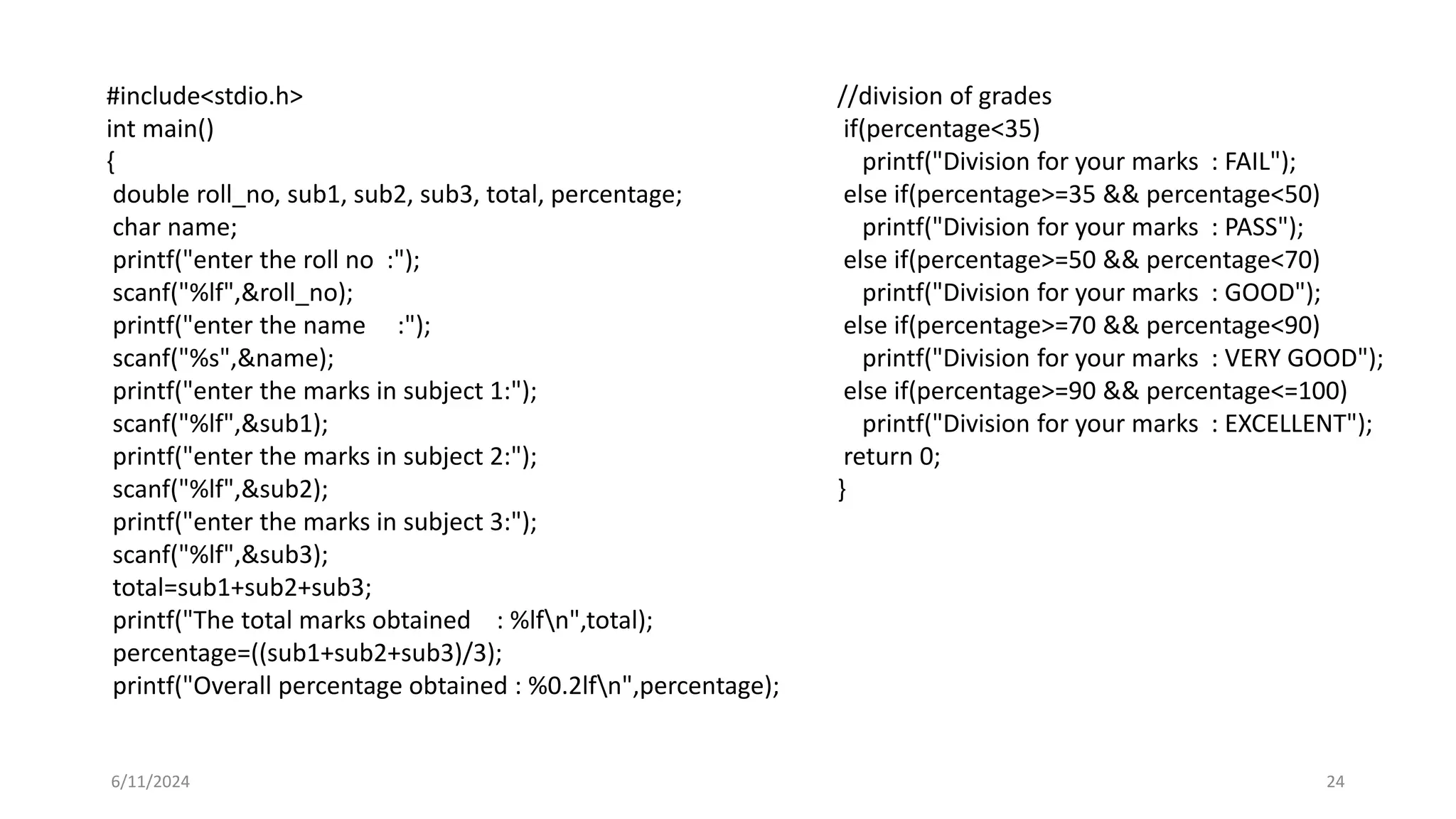 #include<stdio.h>
int main()
{
 double roll_no, sub1, sub2, sub3, total, percentage;
 char name;
 printf("enter the roll no  :");
 scanf("%lf",&roll_no);
 printf("enter the name     :");
 scanf("%s",&name);
 printf("enter the marks in subject 1:");
 scanf("%lf",&sub1);
 printf("enter the marks in subject 2:");
 scanf("%lf",&sub2);
 printf("enter the marks in subject 3:");
 scanf("%lf",&sub3);
 total=sub1+sub2+sub3;
 printf("The total marks obtained    : %lf\n",total);
 percentage=((sub1+sub2+sub3)/3);
 printf("Overall percentage obtained : %0.2lf\n",percentage);

//division of grades
 if(percentage<35)
   printf("Division for your marks  : FAIL");
 else if(percentage>=35 && percentage<50)
   printf("Division for your marks  : PASS");
 else if(percentage>=50 && percentage<70)
   printf("Division for your marks  : GOOD");
 else if(percentage>=70 && percentage<90)
   printf("Division for your marks  : VERY GOOD");
 else if(percentage>=90 && percentage<=100)
   printf("Division for your marks  : EXCELLENT");
 return 0;
}

6/11/2024

24